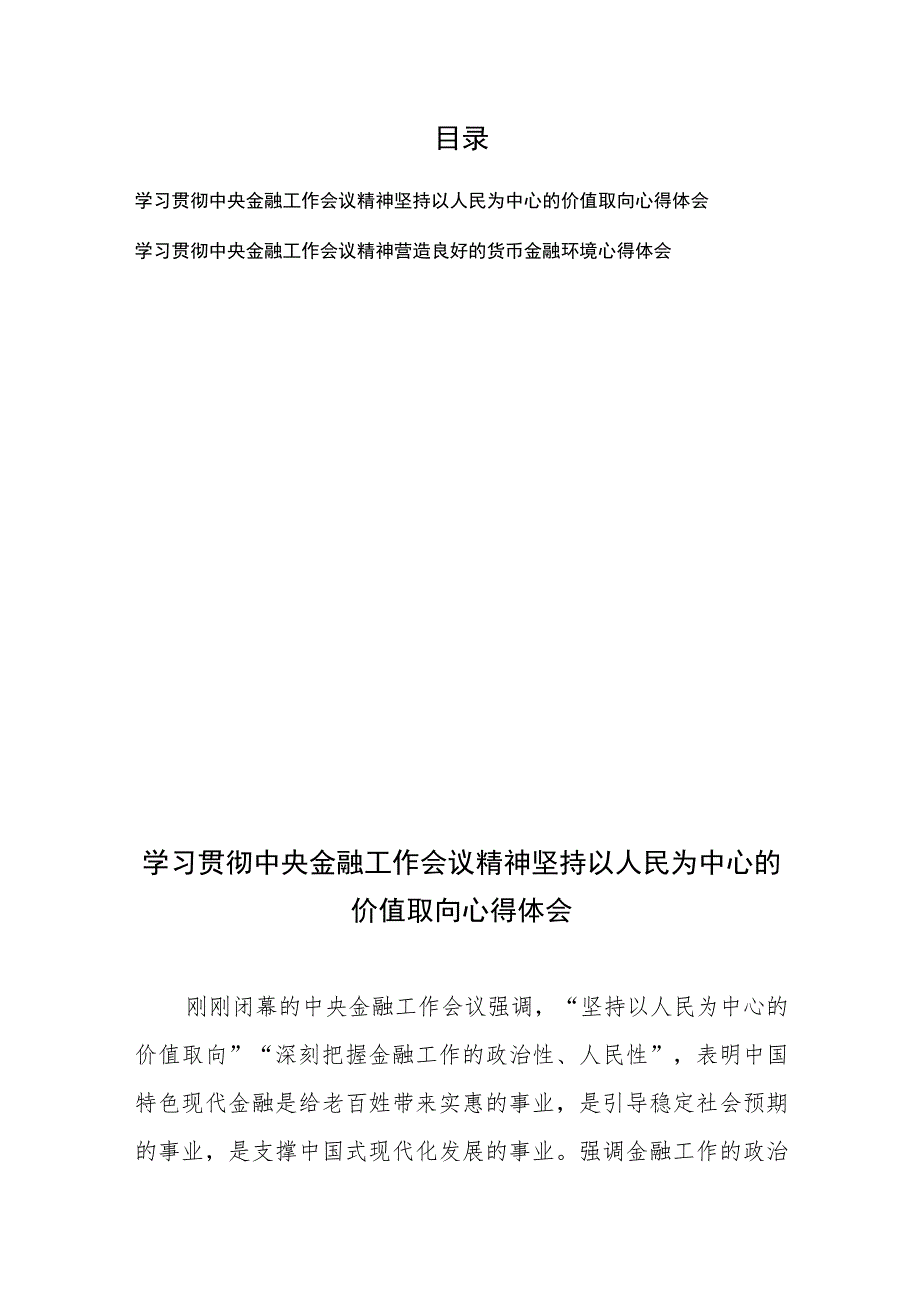 目录

学习贯彻中央金融工作会议精神坚持以人民为中心的价值取向心得体会

学习贯彻中央金融工作会议精神营造良好的货币金融环境心得体会

学习贯彻中央金融工作会议精神坚持以人民为中心的价值取向心得体会

刚刚闭幕的中央金融工作会议强调，“坚持以人民为中心的价值取向”“深刻把握金融工作的政治性、人民性”，表明中国特色现代金融是给老百姓带来实惠的事业，是引导稳定社会预期的事业，是支撑中国式现代化发展的事业。强调金融工作的政治